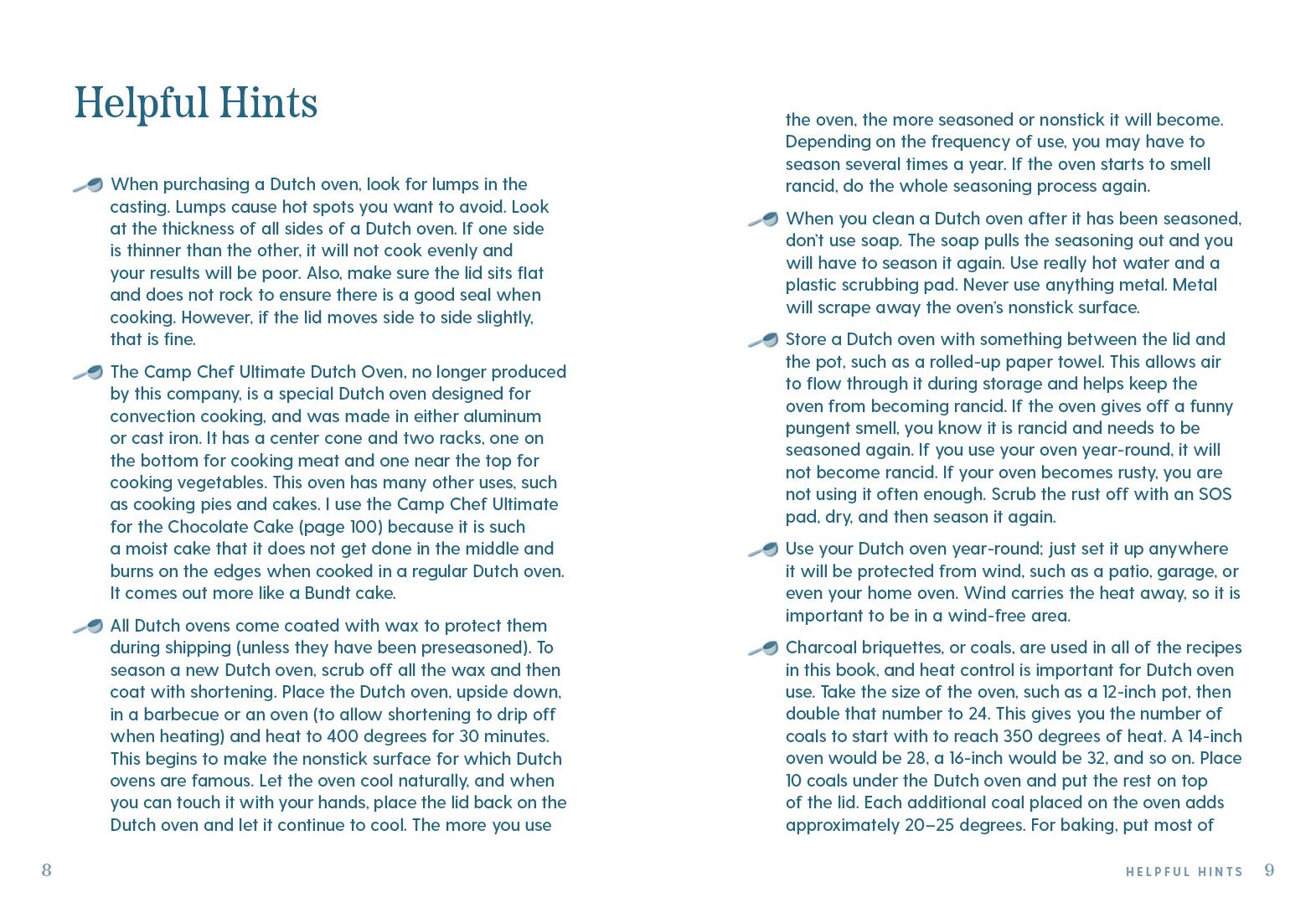 Helpful Hints

When purchasing a Dutch oven, look for lumps in the casting. Lumps cause hot spots you want to avoid. Look at the thickness of all sides of a Dutch oven. If one side is thinner than the other, it will not cook evenly and your results will be poor. Also, make sure the lid sits flat and does not rock to ensure there is a good seal when cooking. However, if the lid moves side to side slightly, that is fine.

The Camp Chef Ultimate Dutch Oven, no longer produced by this company, is a special Dutch oven designed for convection cooking, and was made in either aluminum or cast iron. It has a center cone and two racks, one on the bottom for cooking meat and one near the top for cooking vegetables. This oven has many other uses, such as cooking pies and cakes. I use the Camp Chef Ultimate for the Chocolate Cake (page 100) because it is such a moist cake that it does not get done in the middle and burns on the edges when cooked in a regular Dutch oven. It comes out more like a Bundt cake.

All Dutch ovens come coated with wax to protect them during shipping (unless they have been preseasoned). To season a new Dutch oven, scrub off all the wax and then coat with shortening. Place the Dutch oven, upside down, in a barbecue or an oven (to allow shortening to drip off when heating) and heat to 400 degrees for 30 minutes. This begins to make the nonstick surface for which Dutch ovens are famous. Let the oven cool naturally, and when you can touch it with your hands, place the lid back on the Dutch oven and let it continue to cool. The more you use the oven, the more seasoned or nonstick it will become. Depending on the frequency of use, you may have to season several times a year. If the oven starts to smell rancid, do the whole seasoning process again.

When you clean a Dutch oven after it has been seasoned, don't use soap. The soap pulls the seasoning out and you will have to season it again. Use really hot water and a plastic scrubbing pad. Never use anything metal. Metal will scrape away the oven's nonstick surface.

Store a Dutch oven with something between the lid and the pot, such as a rolled-up paper towel. This allows air to flow through it during storage and helps keep the oven from becoming rancid. If the oven gives off a funny pungent smell, you know it is rancid and needs to be seasoned again. If you use your oven year-round, it will not become rancid. If your oven becomes rusty, you are not using it often enough. Scrub the rust off with an SOS pad, dry, and then season it again.

Use your Dutch oven year-round; just set it up anywhere it will be protected from wind, such as a patio, garage, or even your home oven. Wind carries the heat away, so it is important to be in a wind-free area.

Charcoal briquettes, or coals, are used in all of the recipes in this book, and heat control is important for Dutch oven use. Take the size of the oven, such as a 12-inch pot, then double that number to 24. This gives you the number of coals to start with to reach 350 degrees of heat. A 14-inch oven would be 28, a 16-inch would be 32, and so on. Place 10 coals under the Dutch oven and put the rest on top of the lid. Each additional coal placed on the oven adds approximately 20–25 degrees. For baking, put most of

8

HELPFUL HINTS 9